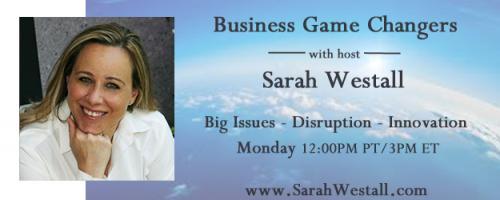 Business Game Changers

with host

Sarah Westall

Big Issues - Disruption - Innovation

Monday 12:00PM PT/3PM ET

www.SarahWestall.com